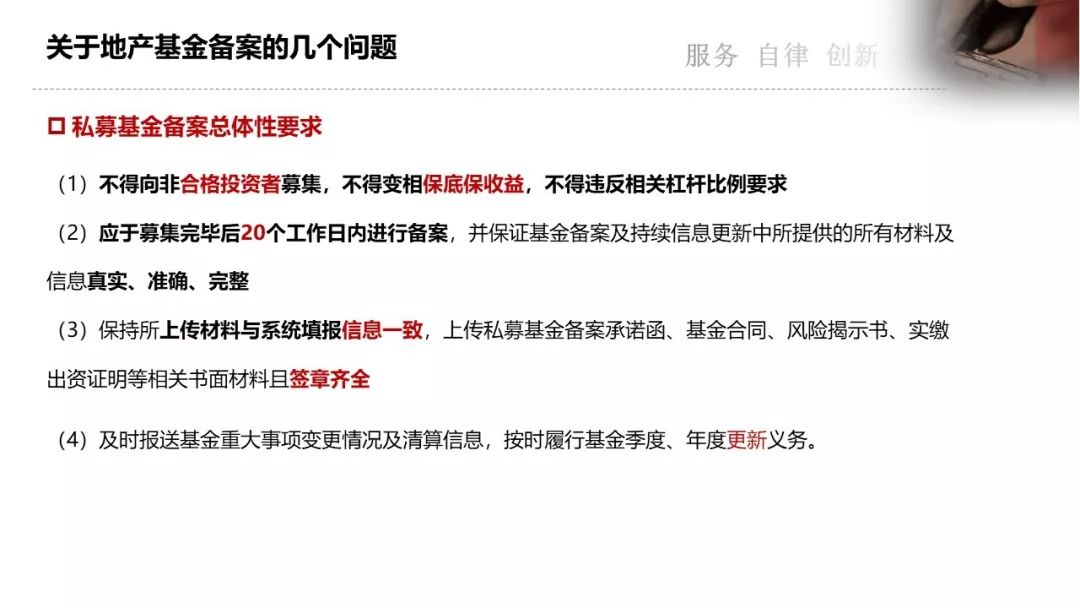 关于地产基金备案的几个问题

服务 自律 创新

☐ 私募基金备案总体性要求

（1）不得向非合格投资者募集，不得变相保底保收益，不得违反相关杠杆比例要求

（2）应于募集完毕后20个工作日内进行备案，并保证基金备案及持续信息更新中所提供的所有材料及信息真实、准确、完整

（3）保持所上传材料与系统填报信息一致，上传私募基金备案承诺函、基金合同、风险揭示书、实缴出资证明等相关书面材料且签章齐全

（4）及时报送基金重大事项变更情况及清算信息，按时履行基金季度、年度更新义务。